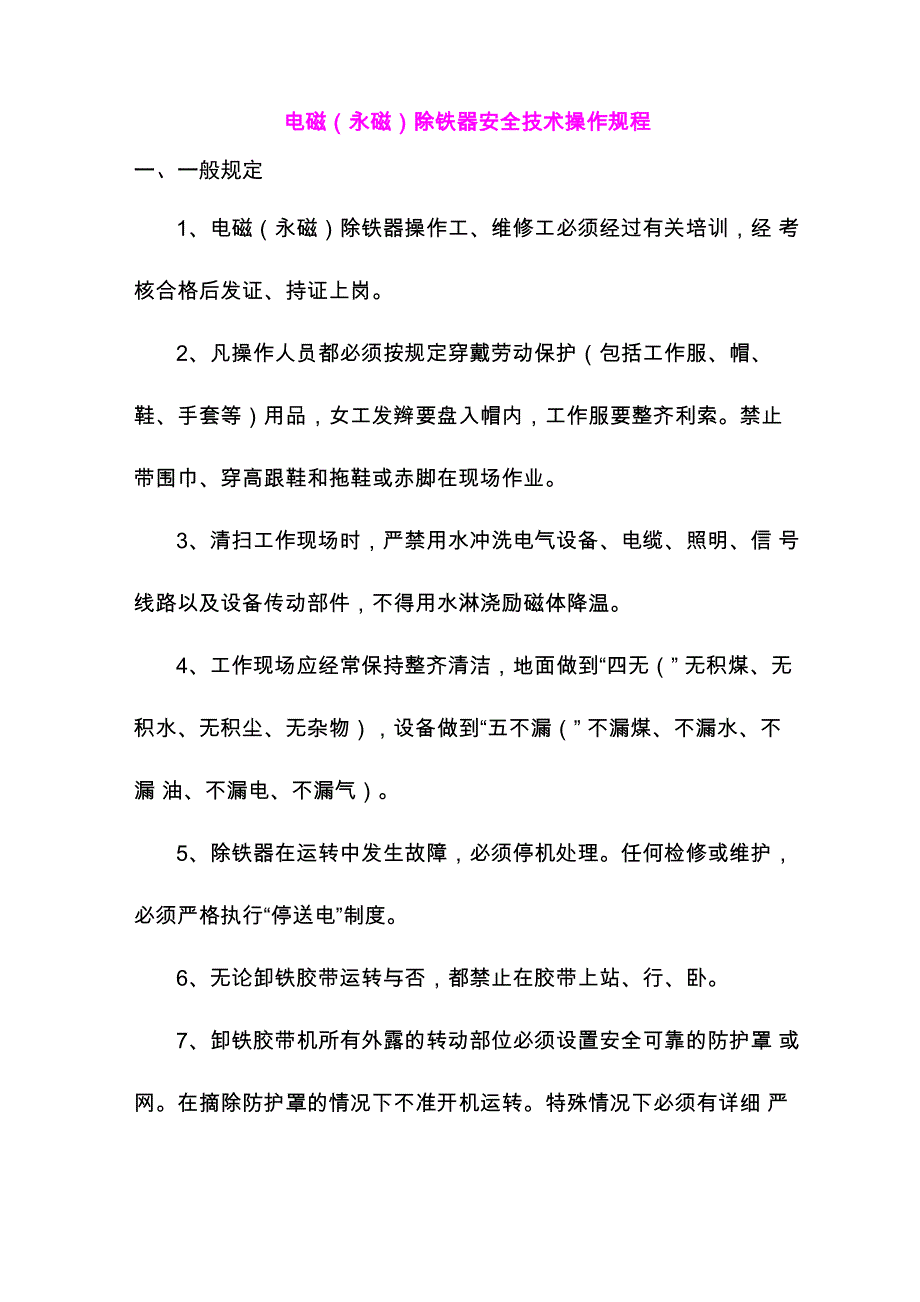 电磁（永磁）除铁器安全技术操作规程

一、一般规定

1、电磁（永磁）除铁器操作工、维修工必须经过有关培训，经 考核合格后发证、持证上岗。

2、凡操作人员都必须按规定穿戴劳动保护（包括工作服、帽、鞋、手套等）用品，女工发辫要盘入帽内，工作服要整齐利索。禁止带围巾、穿高跟鞋和拖鞋或赤脚在现场作业。

3、清扫工作现场时，严禁用水冲洗电气设备、电缆、照明、信 号线路以及设备传动部件，不得用水淋浇励磁体降温。

4、工作现场应经常保持整齐清洁，地面做到“四无（”无积煤、无积水、无积尘、无杂物），设备做到“五不漏（”不漏煤、不漏水、不漏 油、不漏电、不漏气）。

5、除铁器在运转中发生故障，必须停机处理。任何检修或维护，必须严格执行“停送电”制度。

6、无论卸铁胶带运转与否，都禁止在胶带上站、行、卧。

7、卸铁胶带机所有外露的转动部位必须设置安全可靠的防护罩 或网。在摘除防护罩的情况下不准开机运转。特殊情况下必须有详细 严